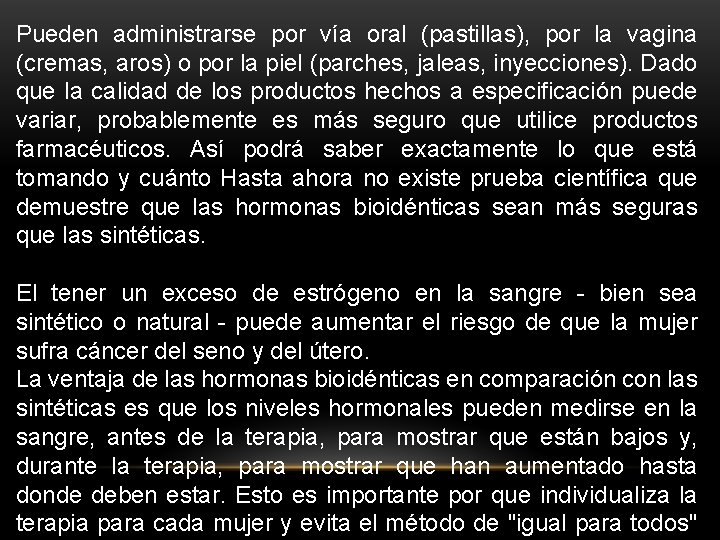 Pueden administrarse por vía oral (pastillas), por la vagina (cremas, aros) o por la piel (parches, jaleas, inyecciones). Dado que la calidad de los productos hechos a especificación puede variar, probablemente es más seguro que utilice productos farmacéuticos. Así podrá saber exactamente lo que está tomando y cuánto Hasta ahora no existe prueba científica que demuestre que las hormonas bioidénticas sean más seguras que las sintéticas.

El tener un exceso de estrógeno en la sangre - bien sea sintético o natural - puede aumentar el riesgo de que la mujer sufra cáncer del seno y del útero.
La ventaja de las hormonas bioidénticas en comparación con las sintéticas es que los niveles hormonales pueden medirse en la sangre, antes de la terapia, para mostrar que están bajos y, durante la terapia, para mostrar que han aumentado hasta donde deben estar. Esto es importante por que individualiza la terapia para cada mujer y evita el método de "igual para todos"